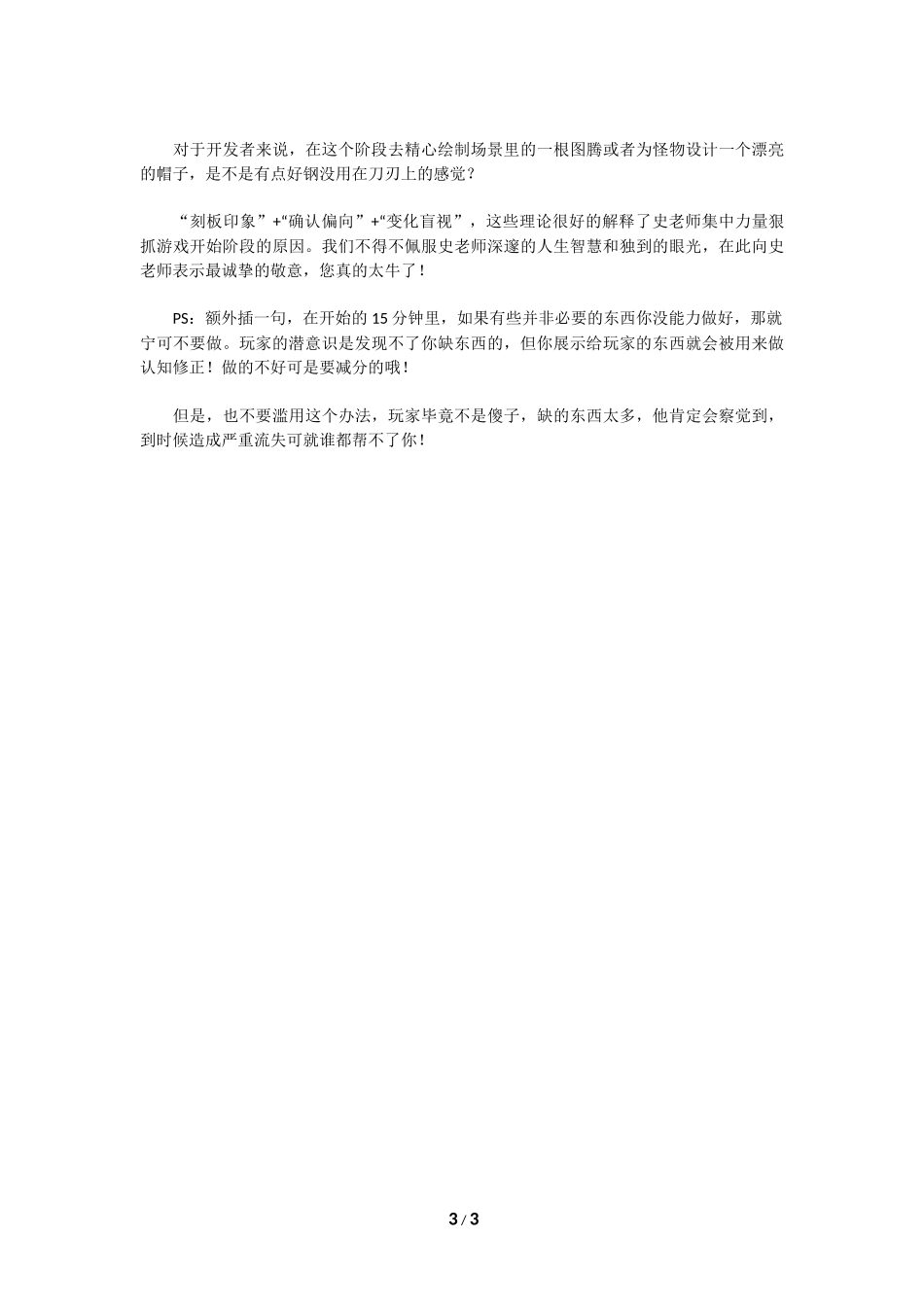 对于开发者来说，在这个阶段去精心绘制场景里的一根图腾或者为怪物设计一个漂亮的帽子，是不是有点好钢没用在刀刃上的感觉？

“刻板印象”+“确认偏向”+“变化盲视”，这些理论很好的解释了史老师集中力量狠抓游戏开始阶段的原因。我们不得不佩服史老师深邃的人生智慧和独到的眼光，在此向史老师表示最诚挚的敬意，您真的太牛了！

PS：额外插一句，在开始的 15 分钟里，如果有些并非必要的东西你没能力做好，那就宁可不要做。玩家的潜意识是发现不了你缺东西的，但你展示给玩家的东西就会被用来做认知修正！做的不好可是要减分的哦！

但是，也不要滥用这个办法，玩家毕竟不是傻子，缺的东西太多，他肯定会察觉到，到时候造成严重流失可就谁都帮不了你！

3 / 3